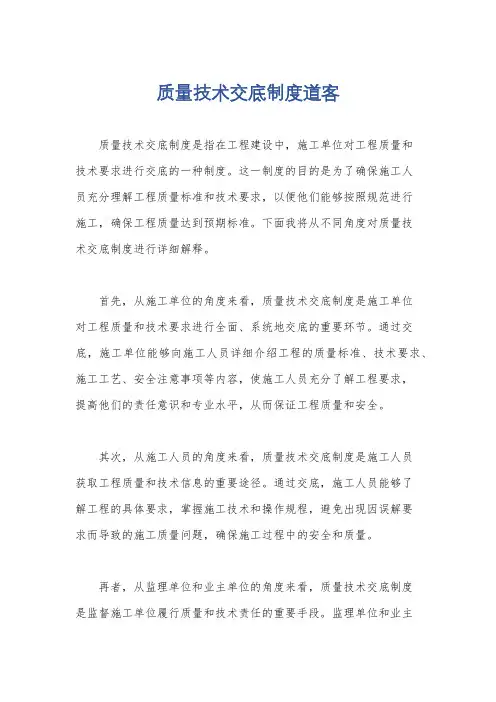 质量技术交底制度道客

质量技术交底制度是指在工程建设中，施工单位对工程质量和技术要求进行交底的一种制度。这一制度的目的是为了确保施工人员充分理解工程质量标准和技术要求，以便他们能够按照规范进行施工，确保工程质量达到预期标准。下面我将从不同角度对质量技术交底制度进行详细解释。

首先，从施工单位的角度来看，质量技术交底制度是施工单位对工程质量和技术要求进行全面、系统地交底的重要环节。通过交底，施工单位能够向施工人员详细介绍工程的质量标准、技术要求、施工工艺、安全注意事项等内容，使施工人员充分了解工程要求，提高他们的责任意识和专业水平，从而保证工程质量和安全。

其次，从施工人员的角度来看，质量技术交底制度是施工人员获取工程质量和技术信息的重要途径。通过交底，施工人员能够了解工程的具体要求，掌握施工技术和操作规程，避免出现因误解要求而导致的施工质量问题，确保施工过程中的安全和质量。

再者，从监理单位和业主单位的角度来看，质量技术交底制度是监督施工单位履行质量和技术责任的重要手段。监理单位和业主